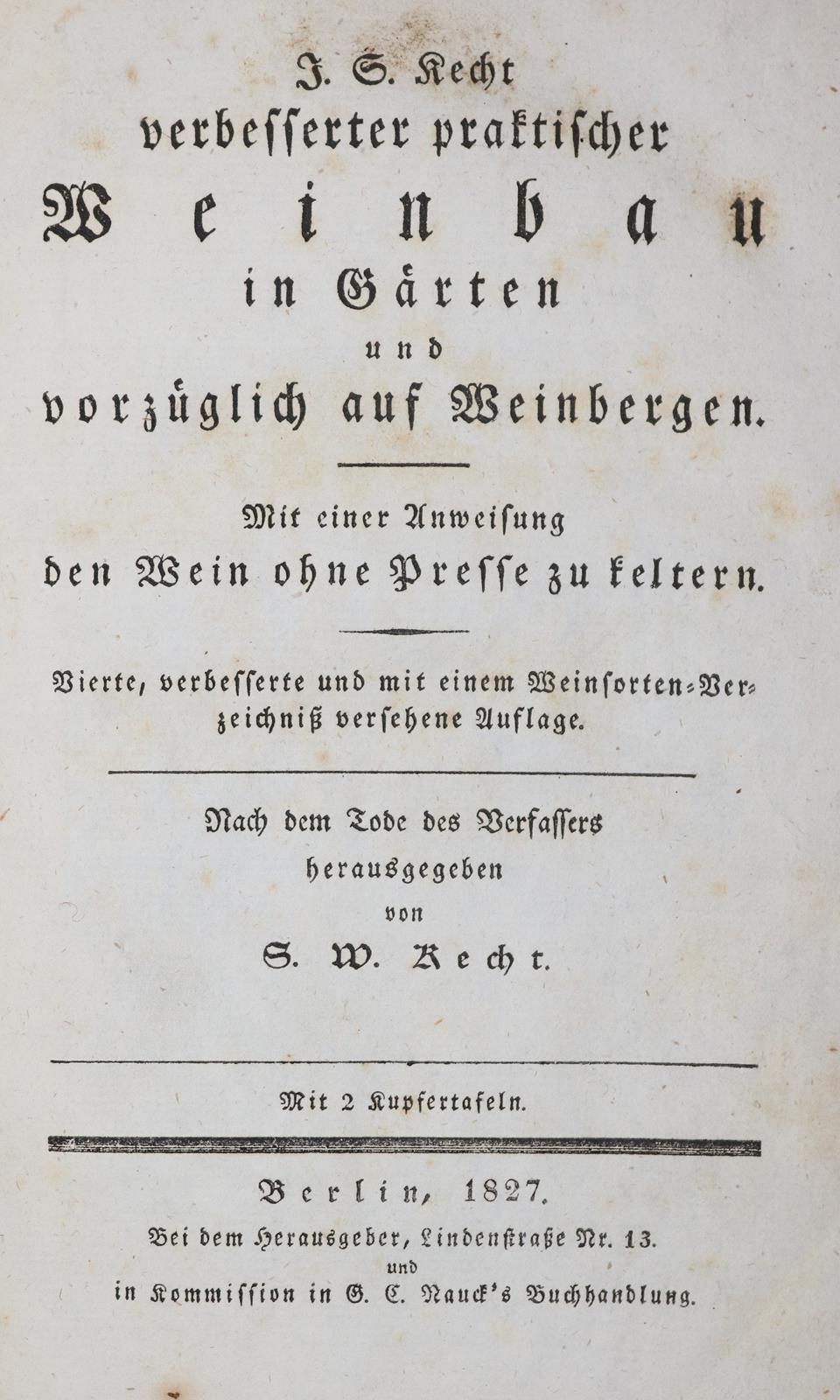 J. S. Kecht
verbesserter praktischer
Weinbau
in Gärten
und
vorzüglich auf Weinbergen.

Mit einer Anweisung
den Wein ohne Presse zu keltern.

Vierte, verbesserte und mit einem Weinsorten-Verzeichniß versehene Auflage.

Nach dem Tode des Verfassers
herausgegeben
von
S. W. Kecht.

Mit 2 Kupfertafeln.

Berlin, 1827.
Bei dem Herausgeber, Lindenstraße Nr. 13.
und
in Kommission in G. C. Nauck's Buchhandlung.